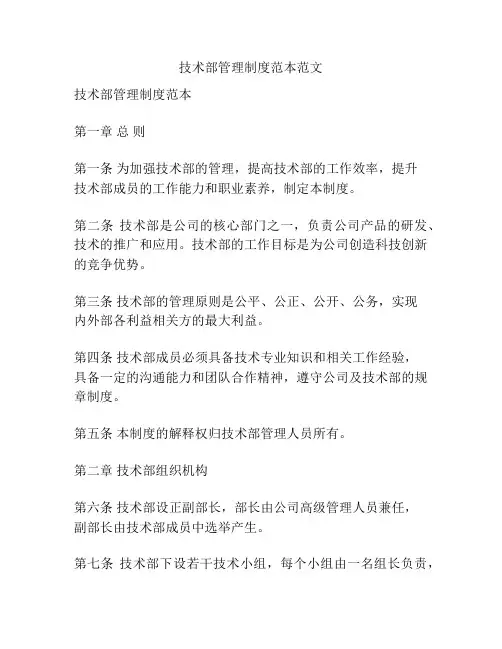 技术部管理制度范本范文

技术部管理制度范本

第一章 总 则

第一条 为加强技术部的管理，提高技术部的工作效率，提升技术部成员的工作能力和职业素养，制定本制度。

第二条 技术部是公司的核心部门之一，负责公司产品的研发、技术的推广和应用。技术部的工作目标是为公司创造科技创新的竞争优势。

第三条 技术部的管理原则是公平、公正、公开、公务，实现内外部各利益相关方的最大利益。

第四条 技术部成员必须具备技术专业知识和相关工作经验，具备一定的沟通能力和团队合作精神，遵守公司及技术部的规章制度。

第五条 本制度的解释权归技术部管理人员所有。

第二章 技术部组织机构

第六条 技术部设正副部长，部长由公司高级管理人员兼任，副部长由技术部成员中选举产生。

第七条 技术部下设若干技术小组，每个小组由一名组长负责，